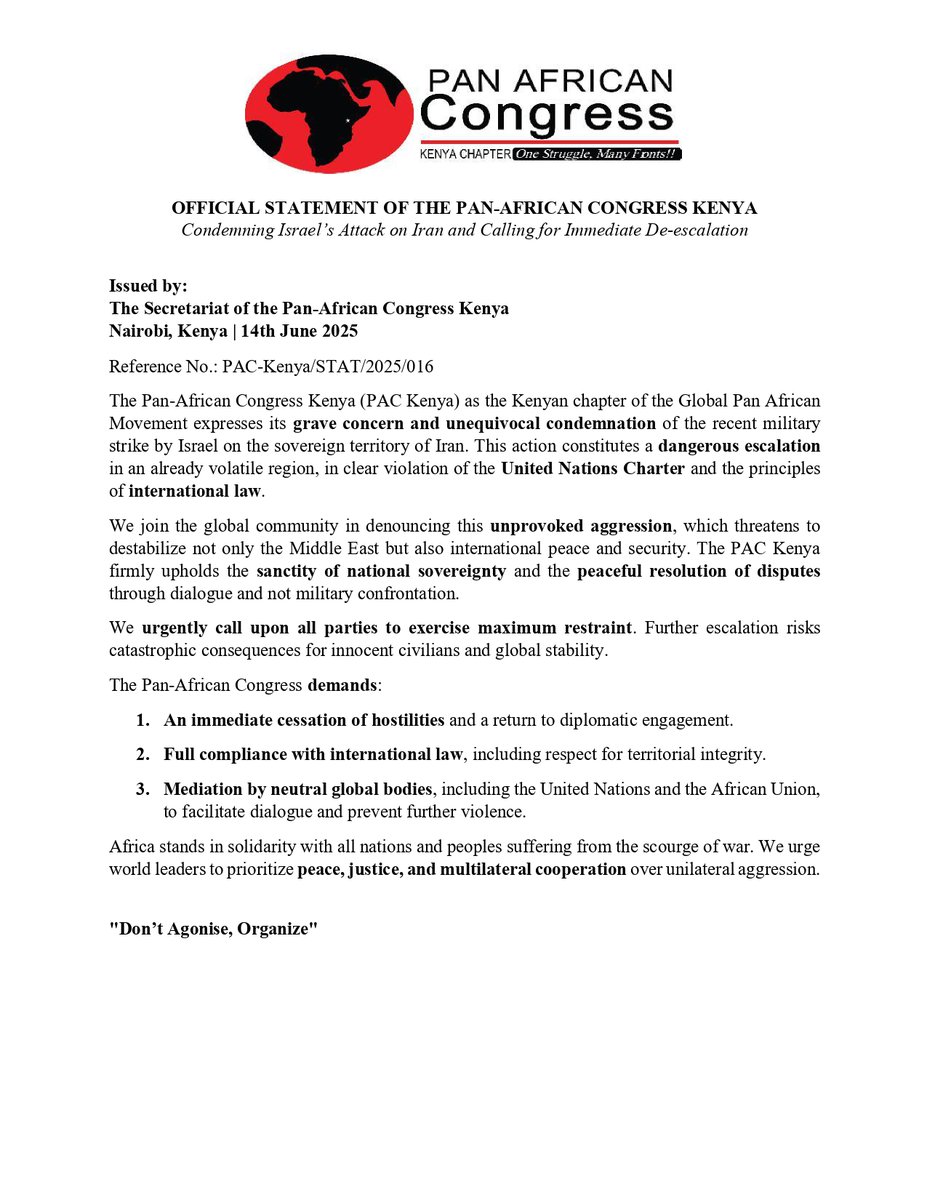 PAN AFRICAN
Congress
KENYA CHAPTER One Struggle, Many Fronts!!

OFFICIAL STATEMENT OF THE PAN-AFRICAN CONGRESS KENYA
Condemning Israel's Attack on Iran and Calling for Immediate De-escalation

Issued by:
The Secretariat of the Pan-African Congress Kenya
Nairobi, Kenya | 14th June 2025

Reference No.: PAC-Kenya/STAT/2025/016

The Pan-African Congress Kenya (PAC Kenya) as the Kenyan chapter of the Global Pan African Movement expresses its grave concern and unequivocal condemnation of the recent military strike by Israel on the sovereign territory of Iran. This action constitutes a dangerous escalation in an already volatile region, in clear violation of the United Nations Charter and the principles of international law.

We join the global community in denouncing this unprovoked aggression, which threatens to destabilize not only the Middle East but also international peace and security. The PAC Kenya firmly upholds the sanctity of national sovereignty and the peaceful resolution of disputes through dialogue and not military confrontation.

We urgently call upon all parties to exercise maximum restraint. Further escalation risks catastrophic consequences for innocent civilians and global stability.

The Pan-African Congress demands:

1. An immediate cessation of hostilities and a return to diplomatic engagement.

2. Full compliance with international law, including respect for territorial integrity.

3. Mediation by neutral global bodies, including the United Nations and the African Union, to facilitate dialogue and prevent further violence.

Africa stands in solidarity with all nations and peoples suffering from the scourge of war. We urge world leaders to prioritize peace, justice, and multilateral cooperation over unilateral aggression.

"Don't Agonise, Organize"